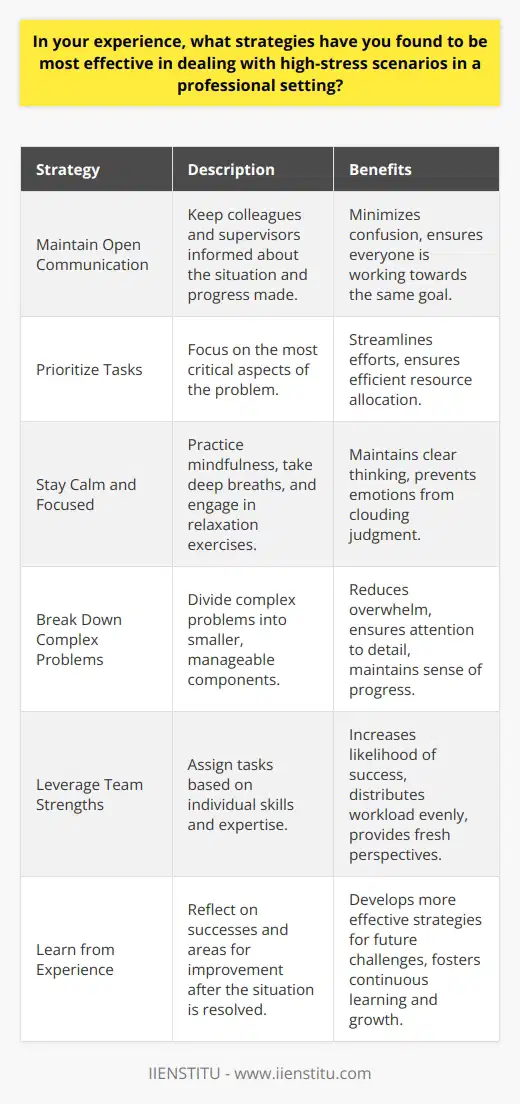 In your experience, what strategies have you found to be most effective in dealing with high-stress scenarios in a professional setting?

| Strategy | Description | Benefits |
|---|---|---|
| Maintain Open Communication | Keep colleagues and supervisors informed about the situation and progress made. | Minimizes confusion, ensures everyone is working towards the same goal. |
| Prioritize Tasks | Focus on the most critical aspects of the problem. | Streamlines efforts, ensures efficient resource allocation. |
| Stay Calm and Focused | Practice mindfulness, take deep breaths, and engage in relaxation exercises. | Maintains clear thinking, prevents emotions from clouding judgment. |
| Break Down Complex Problems | Divide complex problems into smaller, manageable components. | Reduces overwhelm, ensures attention to detail, maintains sense of progress. |
| Leverage Team Strengths | Assign tasks based on individual skills and expertise. | Increases likelihood of success, distributes workload evenly, provides fresh perspectives. |
| Learn from Experience | Reflect on successes and areas for improvement after the situation is resolved. | Develops more effective strategies for future challenges, fosters continuous learning and growth. |

IIENSTITU - www.iienstitu.com